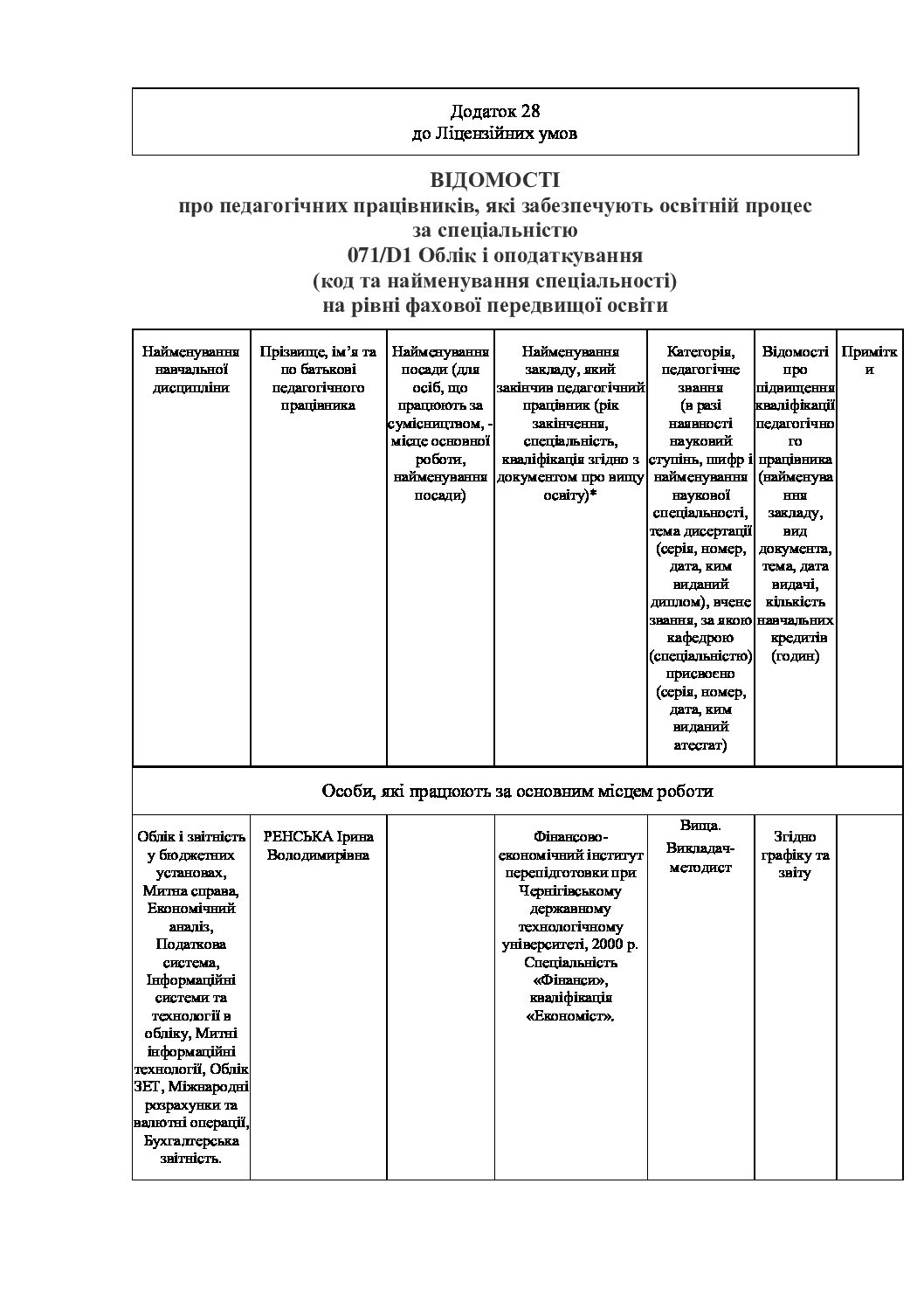 Додаток 28
до Ліцензійних умов

ВІДОМОСТІ
про педагогічних працівників, які забезпечують освітній процес
за спеціальністю
071/D1 Облік і оподаткування
(код та найменування спеціальності)
на рівні фахової передвищої освіти

| Найменування навчальної дисципліни | Прізвище, ім'я та по батькові педагогічного працівника | Найменування посади (для осіб, що працюють за сумісництвом, - місце основної роботи, найменування посади) | Найменування закладу, який закінчив педагогічний працівник (рік закінчення, спеціальність, кваліфікація згідно з документом про вищу освіту)* | Категорія, педагогічне звання (в разі наявності науковий ступінь, шифр і найменування наукової спеціальності, тема дисертації (серія, номер, дата, ким виданий диплом), вчене звання, за якою кафедрою (спеціальністю) присвоєно (серія, номер, дата, ким виданий атестат) | Відомості про підвищення кваліфікації педагогічного працівника (найменування закладу, вид документа, тема, дата видачі, кількість навчальних кредитів (годин) | Примітки |
|---|---|---|---|---|---|---|
| Особи, які працюють за основним місцем роботи | | | | | | |
| Облік і звітність у бюджетних установах, Митна справа, Економічний аналіз, Податкова система, Інформаційні системи та технології в обліку, Митні інформаційні технології, Облік ЗЕТ, Міжнародні розрахунки та валютні операції, Бухгалтерська звітність. | РЕНСЬКА Ірина Володимирівна | | Фінансово-економічний інститут перепідготовки при Чернігівському державному технологічному університеті, 2000 р. Спеціальність «Фінанси», кваліфікація «Економіст». | Вища. Викладач-методист | Згідно графіку та звіту | |